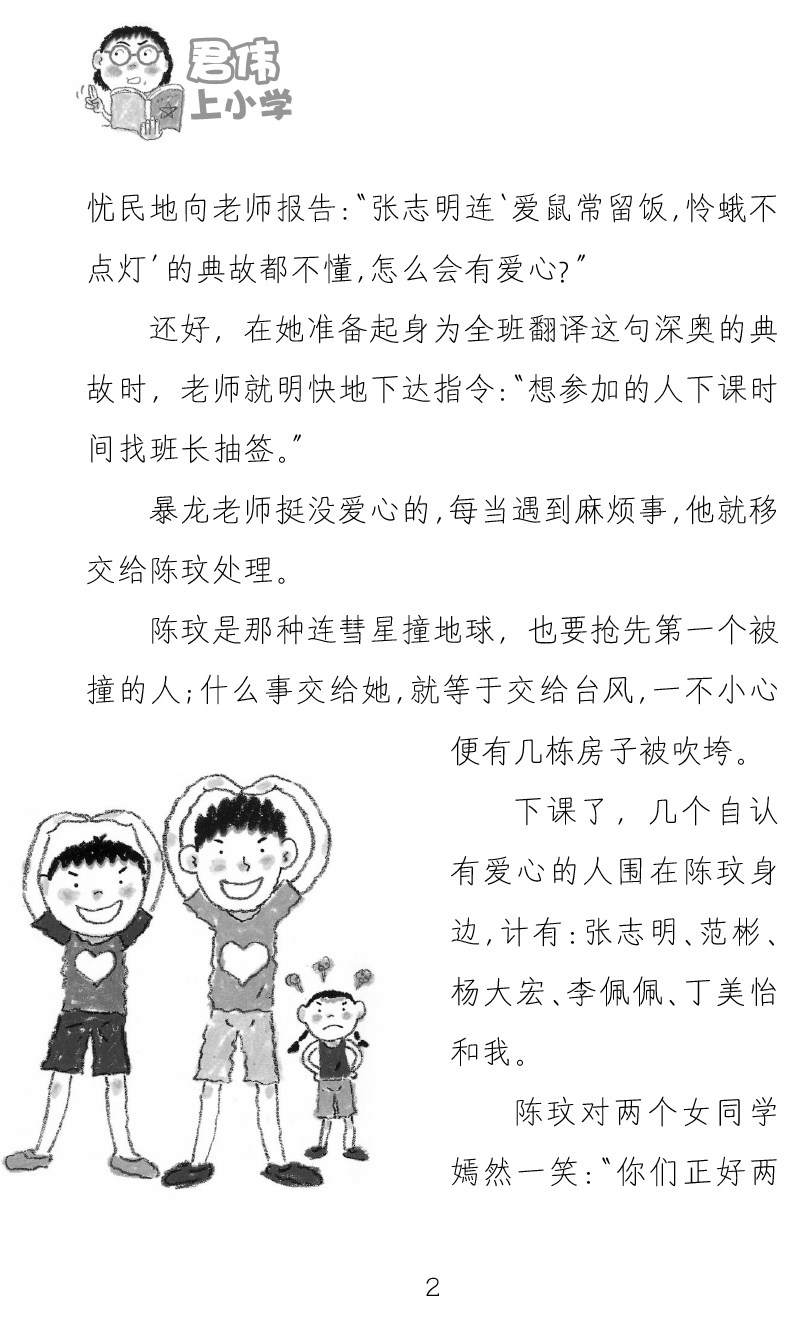 君伟上小学

忧民地向老师报告:“张志明连‘爱鼠常留饭,怜蛾不点灯’的典故都不懂,怎么会有爱心?”

还好,在她准备起身为全班翻译这句深奥的典故时,老师就明快地下达指令:“想参加的人下课时间找班长抽签。”

暴龙老师挺没爱心的,每当遇到麻烦事,他就移交给陈玟处理。

陈玟是那种连彗星撞地球,也要抢先第一个被撞的人;什么事交给她,就等于交给台风,一不小心便有几栋房子被吹垮。

下课了,几个自认有爱心的人围在陈玟身边,计有:张志明、范彬、杨大宏、李佩佩、丁美怡和我。

陈玟对两个女同学嫣然一笑:“你们正好两

2